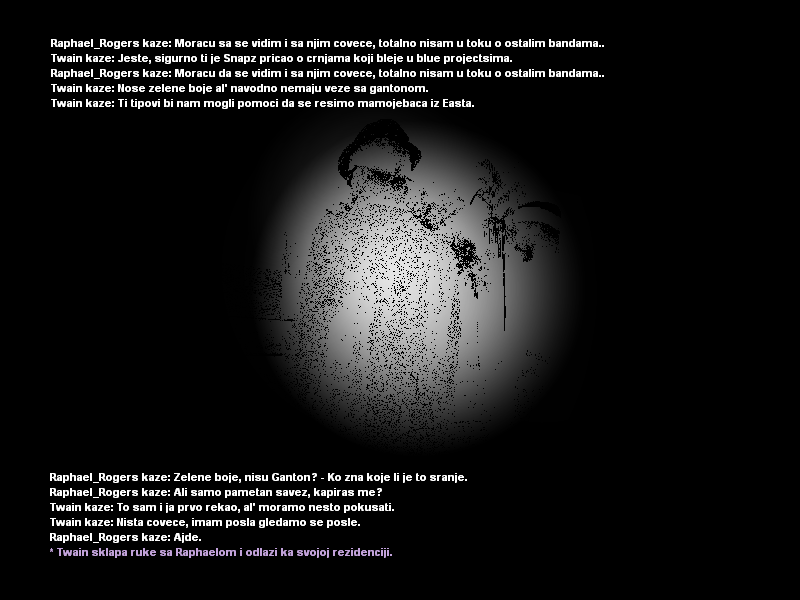 Raphael_Rogers kaze: Moracu sa se vidim i sa njim covece, totalno nisam u toku o ostalim bandama..
Twain kaze: Jeste, sigurno ti je Snapz pricao o crnjama koji bleje u blue projectsima.
Raphael_Rogers kaze: Moracu da se vidim i sa njim covece, totalno nisam u toku o ostalim bandama..
Twain kaze: Nose zelene boje al' navodno nemaju veze sa gantonom.
Twain kaze: Ti tipovi bi nam mogli pomoci da se resimo mamojebaca iz Easta.

Raphael_Rogers kaze: Zelene boje, nisu Ganton? - Ko zna koje li je to sranje.
Raphael_Rogers kaze: Ali samo pametan savez, kapiras me?
Twain kaze: To sam i ja prvo rekao, al' moramo nesto pokusati.
Twain kaze: Nista covece, imam posla gledamo se posle.
Raphael_Rogers kaze: Ajde.
* Twain sklapa ruke sa Raphaelom i odlazi ka svojoj rezidenciji.